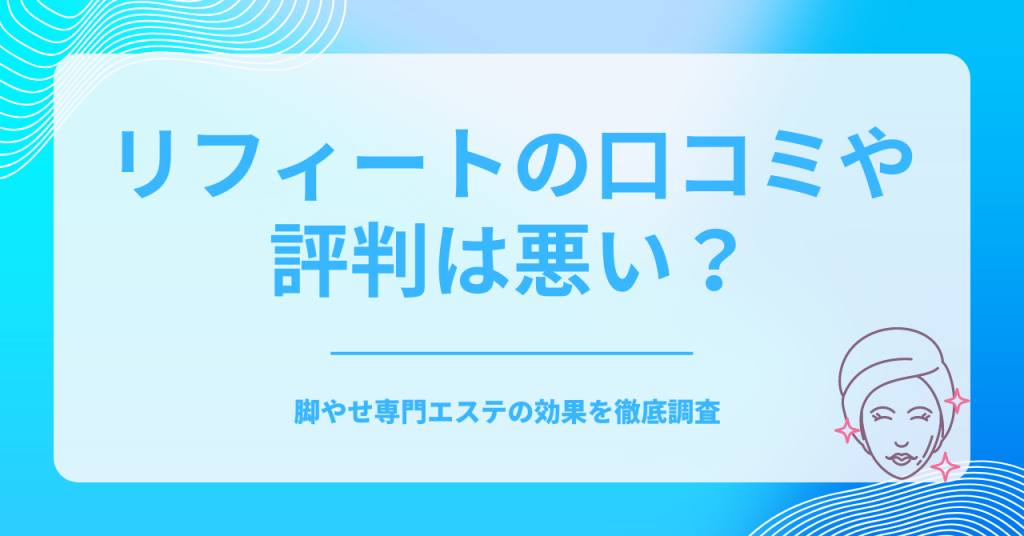 リフィートの口コミや評判は悪い？

脚やせ専門エステの効果を徹底調査